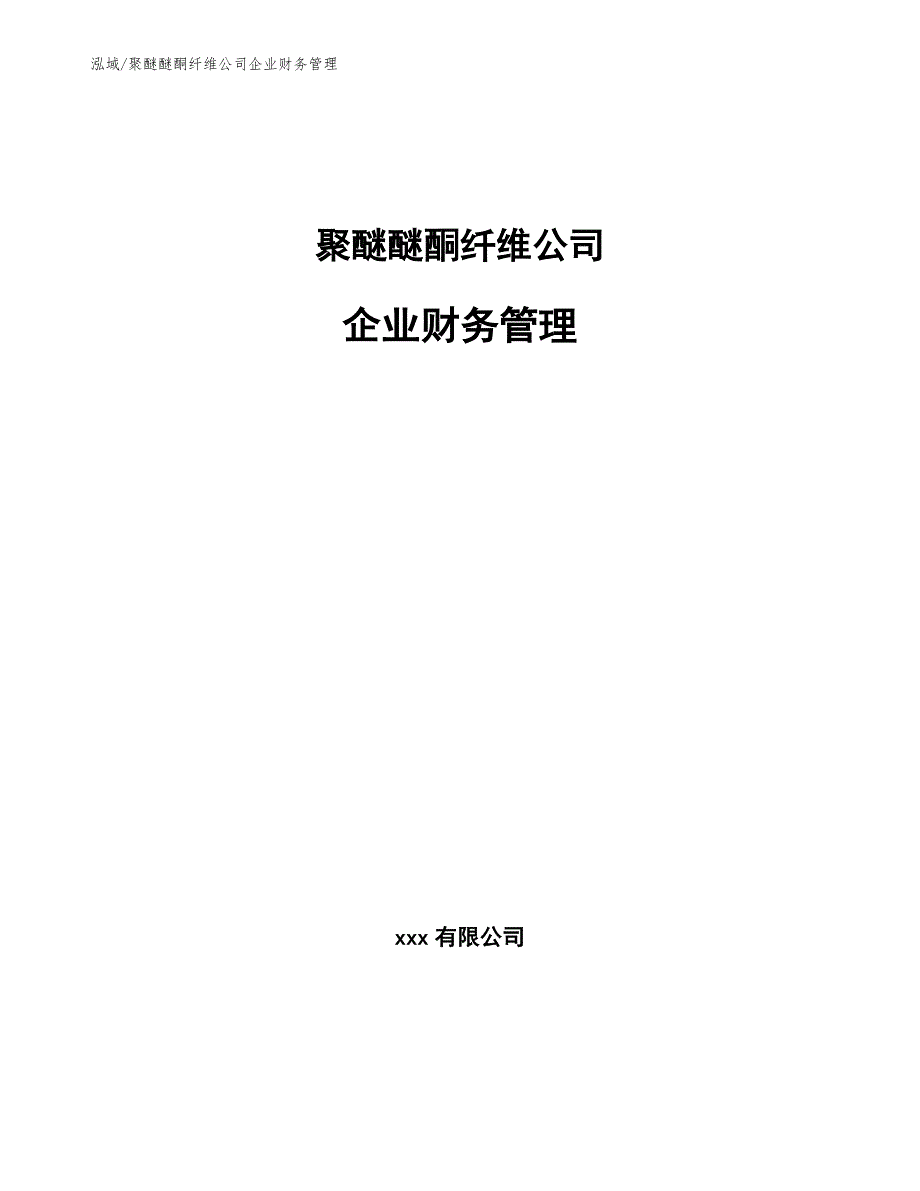 泓域/聚醚醚酮纤维公司企业财务管理

聚醚醚酮纤维公司

企业财务管理

xxx 有限公司